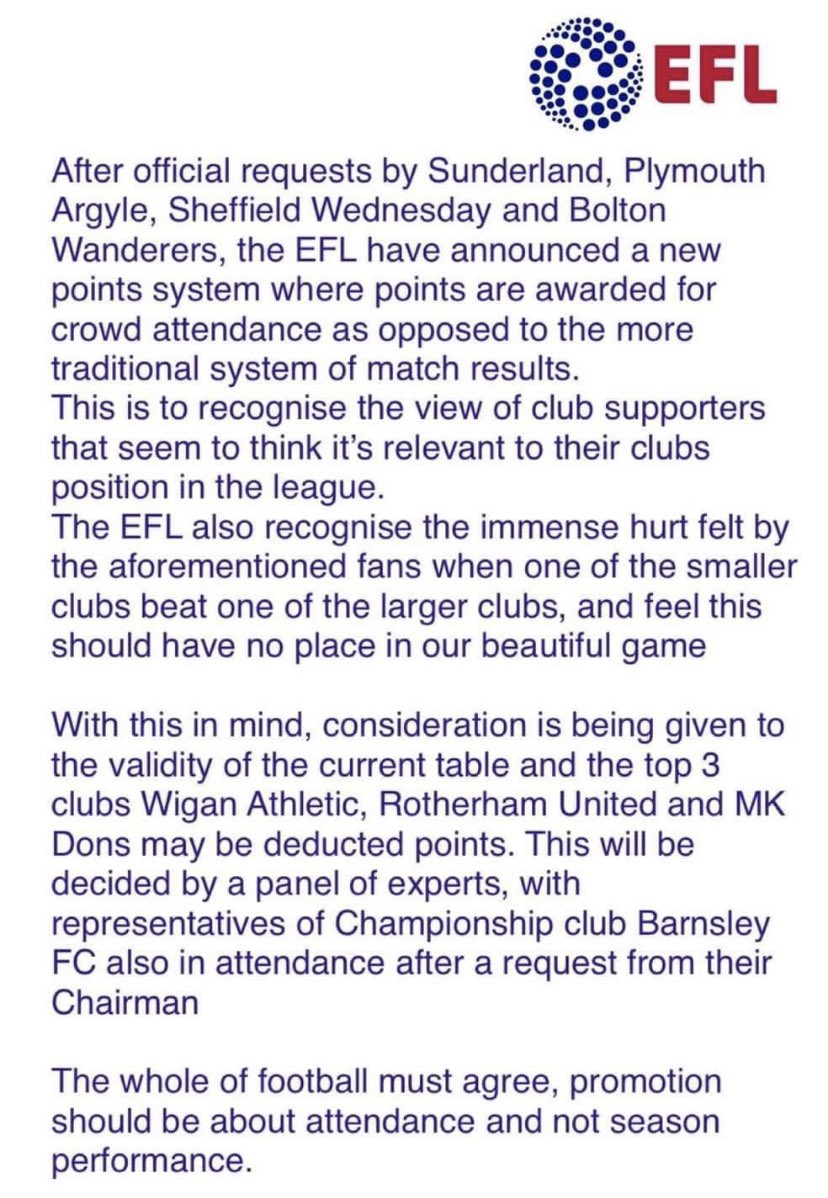 EFL

After official requests by Sunderland, Plymouth Argyle, Sheffield Wednesday and Bolton Wanderers, the EFL have announced a new points system where points are awarded for crowd attendance as opposed to the more traditional system of match results.
This is to recognise the view of club supporters that seem to think it's relevant to their clubs position in the league.
The EFL also recognise the immense hurt felt by the aforementioned fans when one of the smaller clubs beat one of the larger clubs, and feel this should have no place in our beautiful game

With this in mind, consideration is being given to the validity of the current table and the top 3 clubs Wigan Athletic, Rotherham United and MK Dons may be deducted points. This will be decided by a panel of experts, with representatives of Championship club Barnsley FC also in attendance after a request from their Chairman

The whole of football must agree, promotion should be about attendance and not season performance.